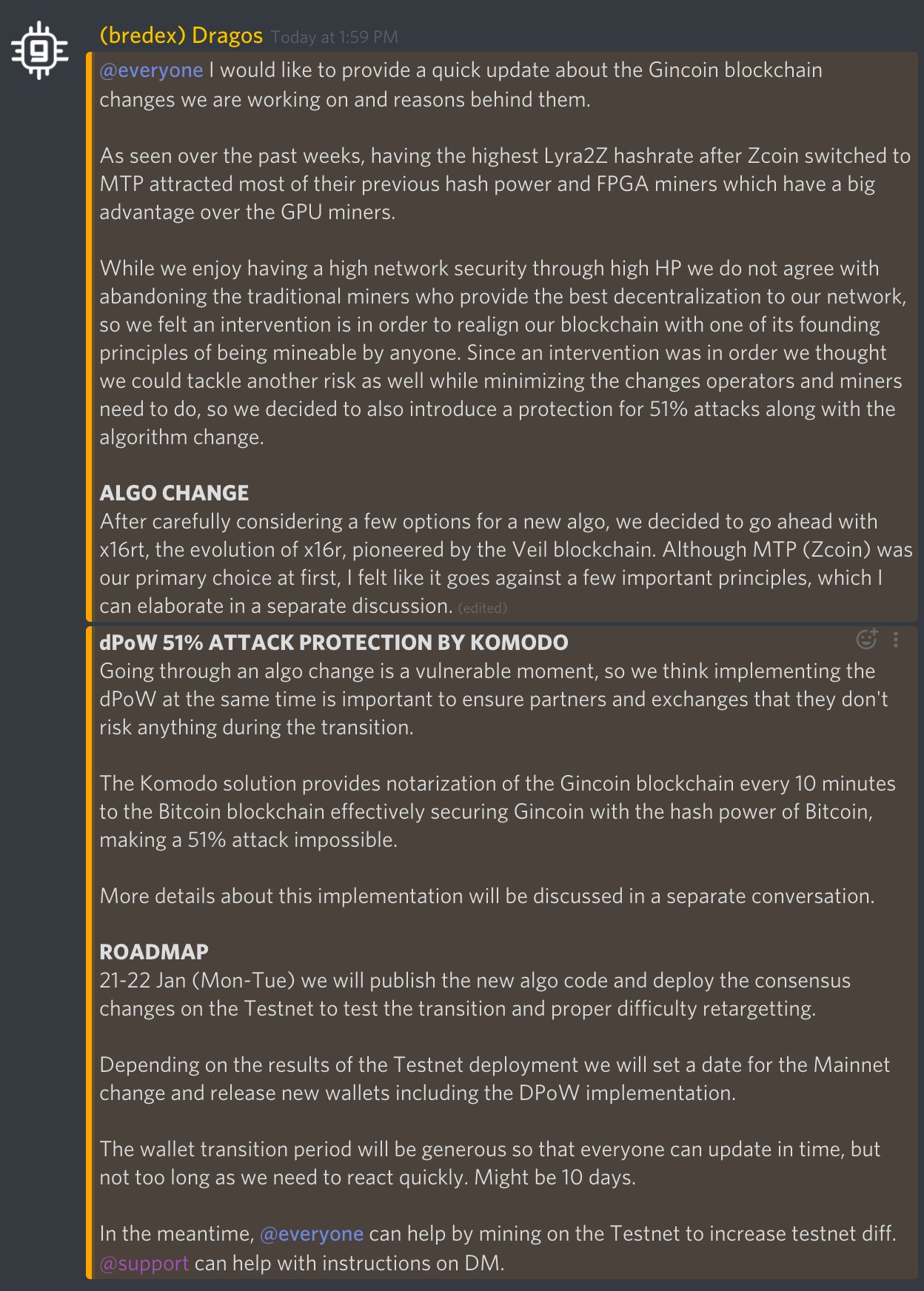 (bredex) Dragos Today at 1:59 PM

@everyone I would like to provide a quick update about the Gincoin blockchain changes we are working on and reasons behind them.

As seen over the past weeks, having the highest Lyra2Z hashrate after Zcoin switched to MTP attracted most of their previous hash power and FPGA miners which have a big advantage over the GPU miners.

While we enjoy having a high network security through high HP we do not agree with abandoning the traditional miners who provide the best decentralization to our network, so we felt an intervention is in order to realign our blockchain with one of its founding principles of being mineable by anyone. Since an intervention was in order we thought we could tackle another risk as well while minimizing the changes operators and miners need to do, so we decided to also introduce a protection for 51% attacks along with the algorithm change.

ALGO CHANGE
After carefully considering a few options for a new algo, we decided to go ahead with x16rt, the evolution of x16r, pioneered by the Veil blockchain. Although MTP (Zcoin) was our primary choice at first, I felt like it goes against a few important principles, which I can elaborate in a separate discussion. (edited)

dPoW 51% ATTACK PROTECTION BY KOMODO
Going through an algo change is a vulnerable moment, so we think implementing the dPoW at the same time is important to ensure partners and exchanges that they don't risk anything during the transition.

The Komodo solution provides notarization of the Gincoin blockchain every 10 minutes to the Bitcoin blockchain effectively securing Gincoin with the hash power of Bitcoin, making a 51% attack impossible.

More details about this implementation will be discussed in a separate conversation.

ROADMAP
21-22 Jan (Mon-Tue) we will publish the new algo code and deploy the consensus changes on the Testnet to test the transition and proper difficulty retargetting.

Depending on the results of the Testnet deployment we will set a date for the Mainnet change and release new wallets including the DPoW implementation.

The wallet transition period will be generous so that everyone can update in time, but not too long as we need to react quickly. Might be 10 days.

In the meantime, @everyone can help by mining on the Testnet to increase testnet diff. @support can help with instructions on DM.